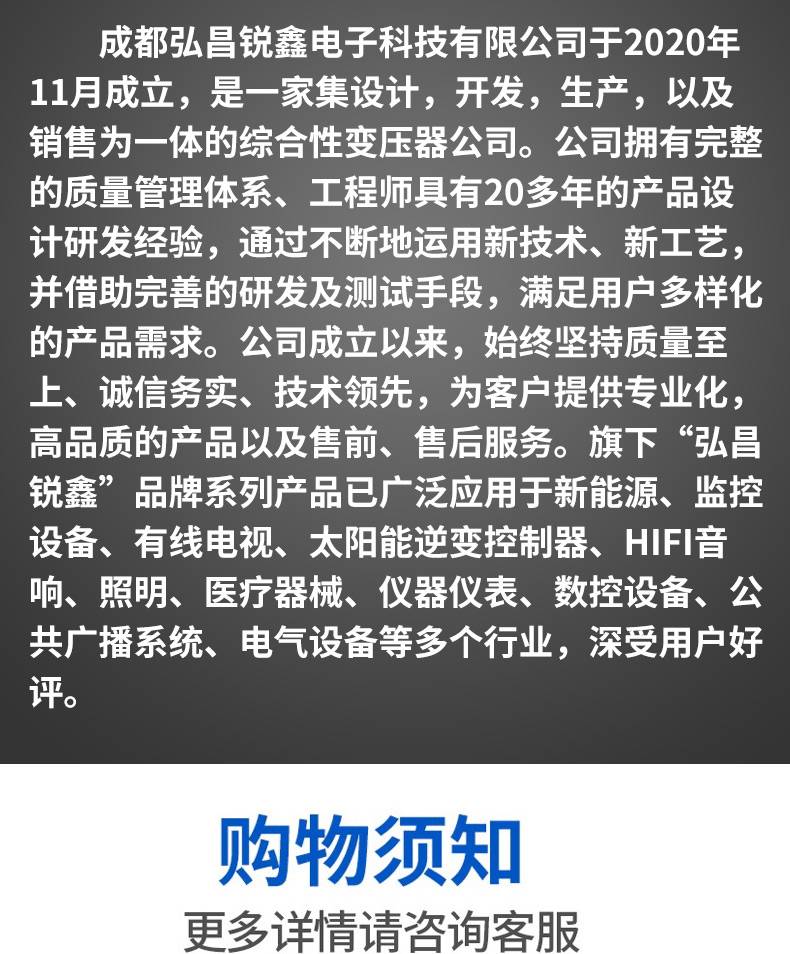 成都弘昌锐鑫电子科技有限公司于2020年11月成立，是一家集设计，开发，生产，以及销售为一体的综合性变压器公司。公司拥有完整的质量管理体系、工程师具有20多年的产品设计研发经验，通过不断地运用新技术、新工艺，并借助完善的研发及测试手段，满足用户多样化的产品需求。公司成立以来，始终坚持质量至上、诚信务实、技术领先，为客户提供专业化，高品质的产品以及售前、售后服务。旗下“弘昌锐鑫”品牌系列产品已广泛应用于新能源、监控设备、有线电视、太阳能逆变控制器、HIFI音响、照明、医疗器械、仪器仪表、数控设备、公共广播系统、电气设备等多个行业，深受用户好评。

购物须知

更多详情请咨询客服